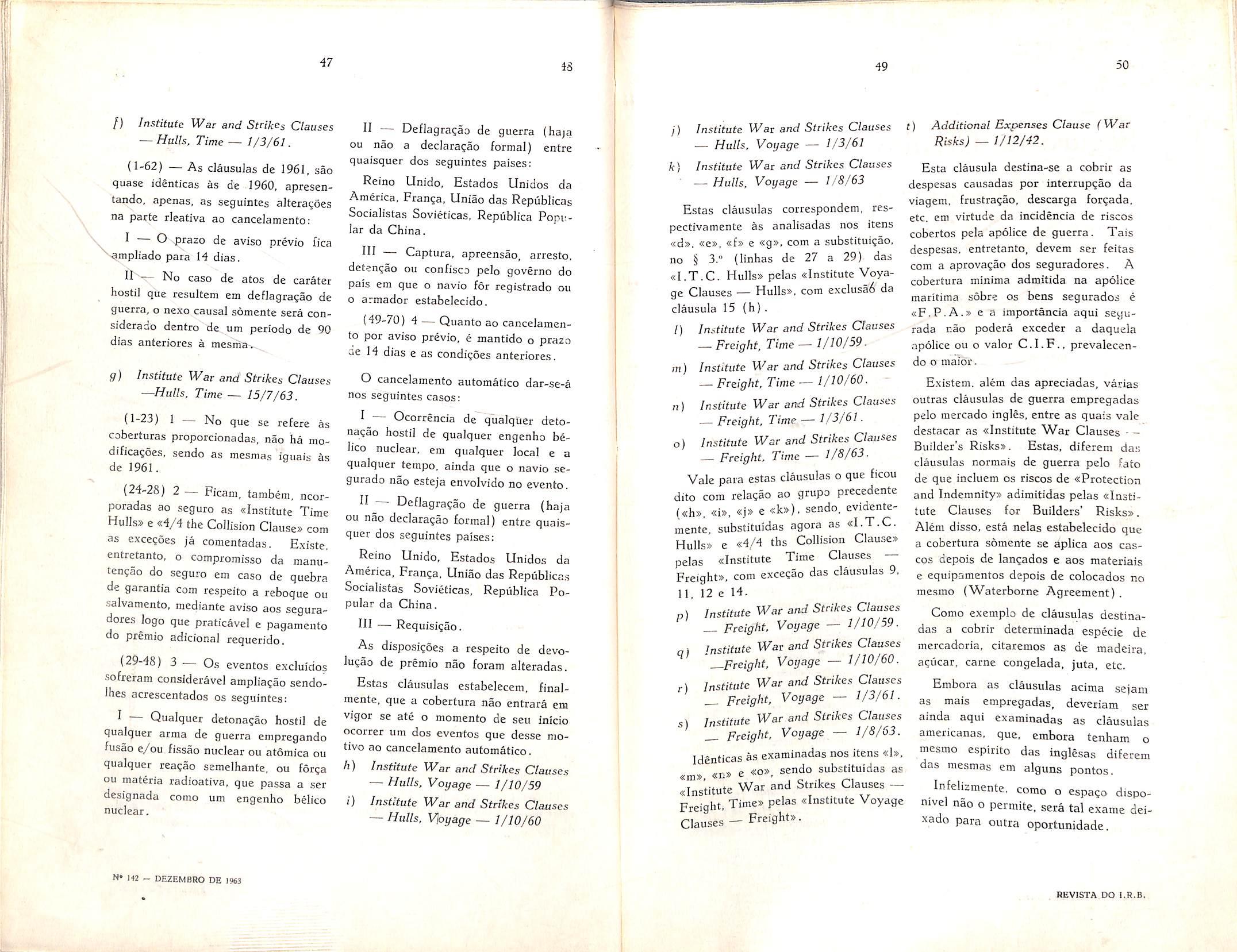 47

f) Institute War and Strikes Clauses — Hulls, Time — 1/3/61.

(1-62) — As cláusulas de 1961, são quase idênticas às de 1960, apresentando, apenas, as seguintes alterações na parte rleativa ao cancelamento:

I — O prazo de aviso prévio fica ampliado para 14 dias.

II — No caso de atos de caráter hostil que resultem em deflagração de guerra, o nexo causal sòmente será considerado dentro de um período de 90 dias anteriores à mesma.

g) Institute War and Strikes Clauses —Hulls, Time — 15/7/63.

(1-23) 1 — No que se refere às coberturas proporcionadas, não há modificações, sendo as mesmas iguais às de 1961.

(24-28) 2 — Ficam, também, ncorporadas ao seguro as «Institute Time Hulls» e «4/4 the Collision Clause» com as exceções já comentadas. Existe, entretanto, o compromisso da manutenção do seguro em caso de quebra de garantia com respeito a reboque ou salvamento, mediante aviso aos seguradores logo que praticável e pagamento do prêmio adicional requerido.

(29-48) 3 — Os eventos excluídos sofreram considerável ampliação sendo-lhes acrescentados os seguintes:

I — Qualquer detonação hostil de qualquer arma de guerra empregando fusão e/ou fissão nuclear ou atômica ou qualquer reação semelhante, ou fôrça ou matéria radioativa, que passa a ser designada como um engenho bélico nuclear.

Nº 142 — DEZEMBRO DE 1963

48

II — Deflagração de guerra (haja ou não a declaração formal) entre quaisquer dos seguintes países:

Reino Unido, Estados Unidos da América, França, União das Repúblicas Socialistas Soviéticas, República Popular da China.

III — Captura, apreensão, arresto, detenção ou confisco pelo govêrno do país em que o navio fôr registrado ou o armador estabelecido.

(49-70) 4 — Quanto ao cancelamento por aviso prévio, é mantido o prazo de 14 dias e as condições anteriores.

O cancelamento automático dar-se-á nos seguintes casos:

I — Ocorrência de qualquer detonação hostil de qualquer engenho bélico nuclear, em qualquer local e a qualquer tempo, ainda que o navio segurado não esteja envolvido no evento.

II — Deflagração de guerra (haja ou não declaração formal) entre quaisquer dos seguintes países:

Reino Unido, Estados Unidos da América, França, União das Repúblicas Socialistas Soviéticas, República Popular da China.

III — Requisição.

As disposições a respeito de devolução de prêmio não foram alteradas.

Estas cláusulas estabelecem, finalmente, que a cobertura não entrará em vigor se até o momento de seu início ocorrer um dos eventos que desse motivo ao cancelamento automático.

h) Institute War and Strikes Clauses — Hulls, Voyage — 1/10/59

i) Institute War and Strikes Clauses — Hulls, Voyage — 1/10/60

49

j) Institute War and Strikes Clauses — Hulls, Voyage — 1/3/61

k) Institute War and Strikes Clauses — Hulls, Voyage — 1/8/63

Estas cláusulas correspondem, respectivamente às analisadas nos itens «d», «e», «f» e «g», com a substituição, no § 3.º (linhas de 27 a 29) das «I.T.C. Hulls» pelas «Institute Voyage Clauses — Hulls», com exclusãó da cláusula 15 (h).

l) Institute War and Strikes Clauses — Freight, Time — 1/10/59.

m) Institute War and Strikes Clauses — Freight, Time — 1/10/60.

n) Institute War and Strikes Clauses — Freight, Time — 1/3/61.

o) Institute War and Strikes Clauses — Freight, Time — 1/8/63.

Vale para estas cláusulas o que ficou dito com relação ao grupo precedente («h», «i», «j» e «k»), sendo, evidentemente, substituídas agora as «I.T.C. Hulls» e «4/4 ths Collision Clause» pelas «Institute Time Clauses — Freight», com exceção das cláusulas 9, 11, 12 e 14.

p) Institute War and Strikes Clauses — Freight, Voyage — 1/10/59.

q) Institute War and Strikes Clauses —Freight, Voyage — 1/10/60.

r) Institute War and Strikes Clauses — Freight, Voyage — 1/3/61.

s) Institute War and Strikes Clauses — Freight, Voyage — 1/8/63.

Idênticas às examinadas nos itens «l», «m», «n» e «o», sendo substituídas as «Institute War and Strikes Clauses — Freight, Time» pelas «Institute Voyage Clauses — Freight».

50

t) Additional Expenses Clause (War Risks) — 1/12/42.

Esta cláusula destina-se a cobrir as despesas causadas por interrupção da viagem, frustração, descarga forçada, etc. em virtude da incidência de riscos cobertos pela apólice de guerra. Tais despesas, entretanto, devem ser feitas com a aprovação dos seguradores. A cobertura mínima admitida na apólice marítima sôbre os bens segurados é «F.P.A.» e a importância aqui segurada não poderá exceder a daquela apólice ou o valor C.I.F., prevalecendo o maior.

Existem, além das apreciadas, várias outras cláusulas de guerra empregadas pelo mercado inglês, entre as quais vale destacar as «Institute War Clauses — Builder's Risks». Estas, diferem das cláusulas normais de guerra pelo fato de que incluem os riscos de «Protection and Indemnity» adimitidas pelas «Institute Clauses for Builders' Risks». Além disso, está nelas estabelecido que a cobertura sòmente se aplica aos cascos depois de lançados e aos materiais e equipamentos depois de colocados no mesmo (Waterborne Agreement).

Como exemplo de cláusulas destinadas a cobrir determinada espécie de mercadoria, citaremos as de madeira, açúcar, carne congelada, juta, etc.

Embora as cláusulas acima sejam as mais empregadas, deveriam ser ainda aqui examinadas as cláusulas americanas, que, embora tenham o mesmo espírito das inglêsas diferem das mesmas em alguns pontos.

Infelizmente, como o espaço disponível não o permite, será tal exame deixado para outra oportunidade.

REVISTA DO I.R.B.